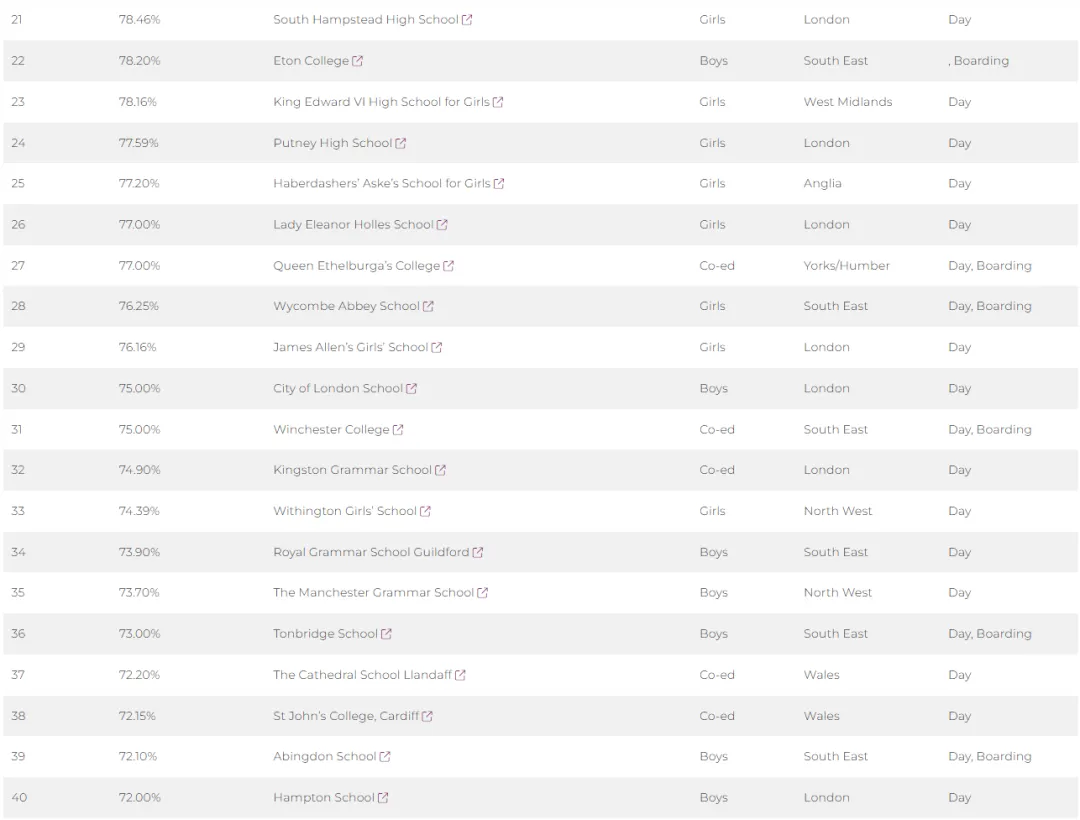 | 21 | 78.46% | South Hampstead High School | Girls | London | Day |
|---|---|---|---|---|---|
| 22 | 78.20% | Eton College | Boys | South East | , Boarding |
| 23 | 78.16% | King Edward VI High School for Girls | Girls | West Midlands | Day |
| 24 | 77.59% | Putney High School | Girls | London | Day |
| 25 | 77.20% | Haberdashers' Aske's School for Girls | Girls | Anglia | Day |
| 26 | 77.00% | Lady Eleanor Holles School | Girls | London | Day |
| 27 | 77.00% | Queen Ethelburga's College | Co-ed | Yorks/Humber | Day, Boarding |
| 28 | 76.25% | Wycombe Abbey School | Girls | South East | Day, Boarding |
| 29 | 76.16% | James Allen's Girls' School | Girls | London | Day |
| 30 | 75.00% | City of London School | Boys | London | Day |
| 31 | 75.00% | Winchester College | Co-ed | South East | Day, Boarding |
| 32 | 74.90% | Kingston Grammar School | Co-ed | London | Day |
| 33 | 74.39% | Withington Girls' School | Girls | North West | Day |
| 34 | 73.90% | Royal Grammar School Guildford | Boys | South East | Day |
| 35 | 73.70% | The Manchester Grammar School | Boys | North West | Day |
| 36 | 73.00% | Tonbridge School | Boys | South East | Day, Boarding |
| 37 | 72.20% | The Cathedral School Llandaff | Co-ed | Wales | Day |
| 38 | 72.15% | St John's College, Cardiff | Co-ed | Wales | Day |
| 39 | 72.10% | Abingdon School | Boys | South East | Day, Boarding |
| 40 | 72.00% | Hampton School | Boys | London | Day |